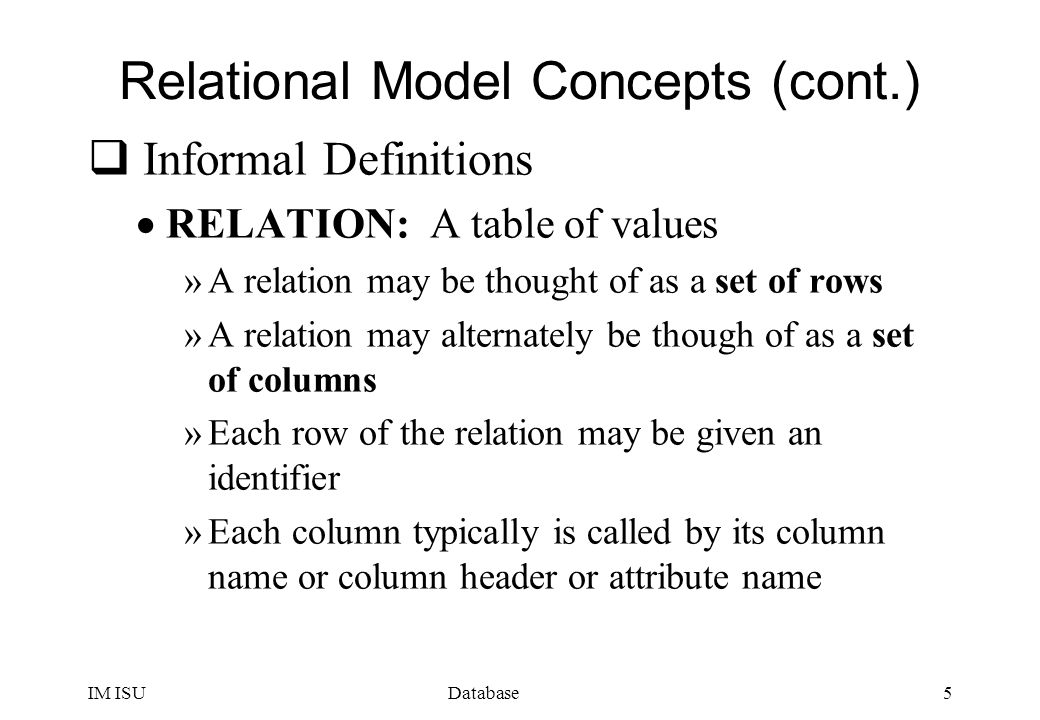 Relational Model Concepts (cont.)

❑ Informal Definitions

• RELATION: A table of values

» A relation may be thought of as a set of rows

» A relation may alternately be though of as a set of columns

» Each row of the relation may be given an identifier

» Each column typically is called by its column name or column header or attribute name

IM ISU

Database

5